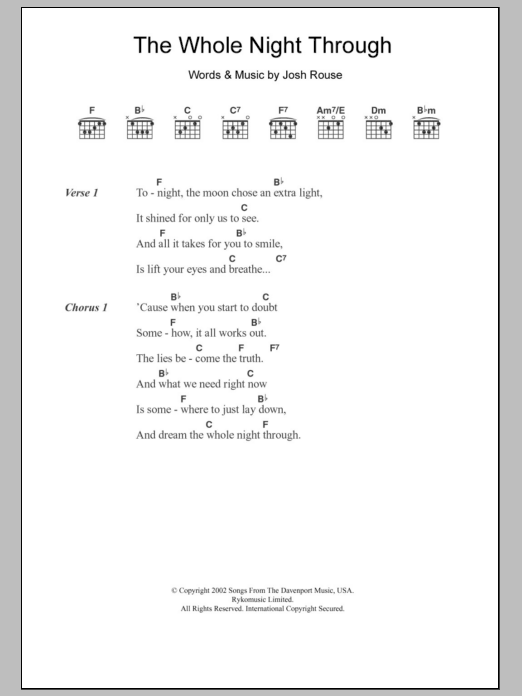 The Whole Night Through

Words & Music by Josh Rouse

F B♭ C C7 F7 Am7/E Dm B♭m

Verse 1

F B♭
To - night, the moon chose an extra light,
C
It shined for only us to see.
F B♭
And all it takes for you to smile,
C C7
Is lift your eyes and breathe...

Chorus 1

B♭ C
'Cause when you start to doubt
F B♭
Some - how, it all works out.
C F F7
The lies be - come the truth.
B♭ C
And what we need right now
F B♭
Is some - where to just lay down,
C F
And dream the whole night through.

© Copyright 2002 Songs From The Davenport Music, USA.
Rykomusic Limited.
All Rights Reserved. International Copyright Secured.